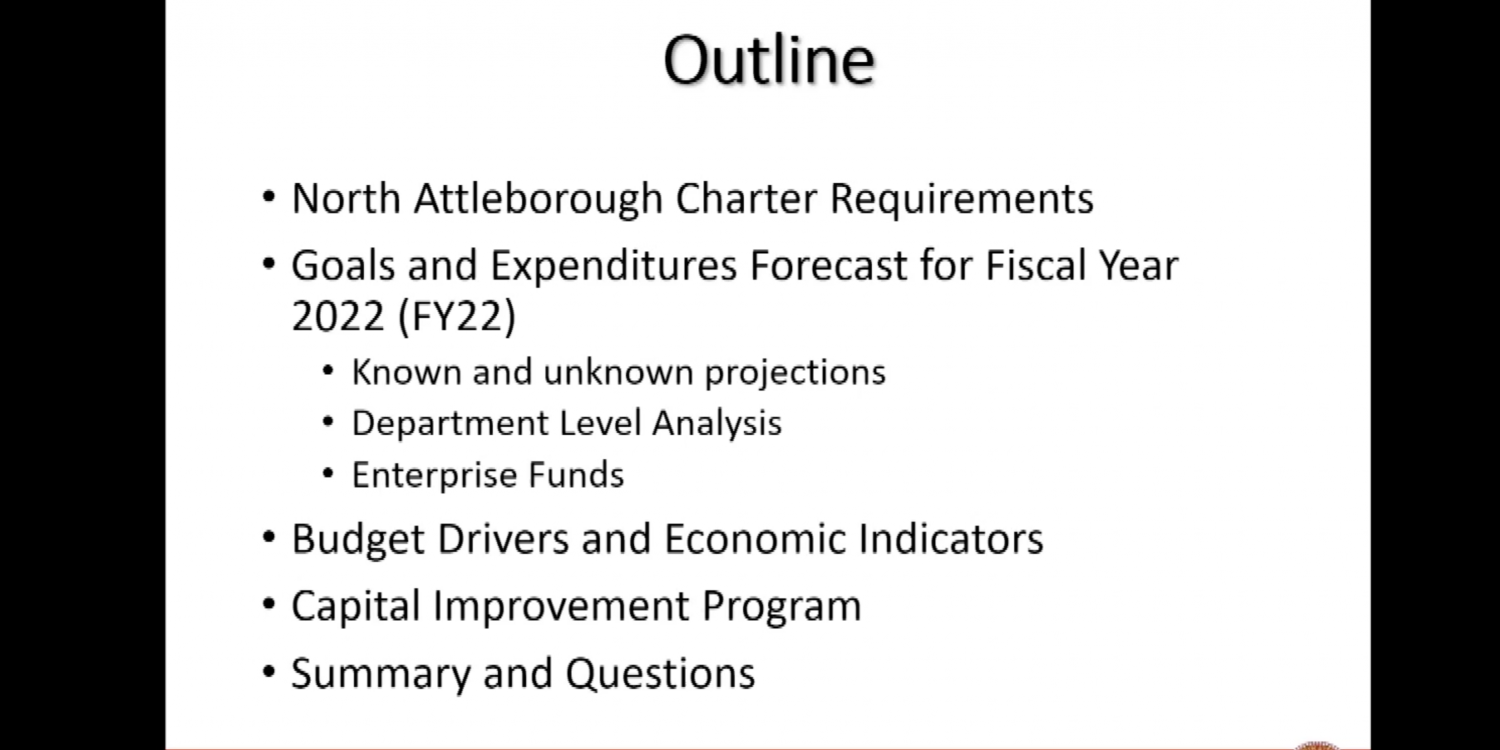 Outline

• North Attleborough Charter Requirements
• Goals and Expenditures Forecast for Fiscal Year 2022 (FY22)
  • Known and unknown projections
  • Department Level Analysis
  • Enterprise Funds
• Budget Drivers and Economic Indicators
• Capital Improvement Program
• Summary and Questions